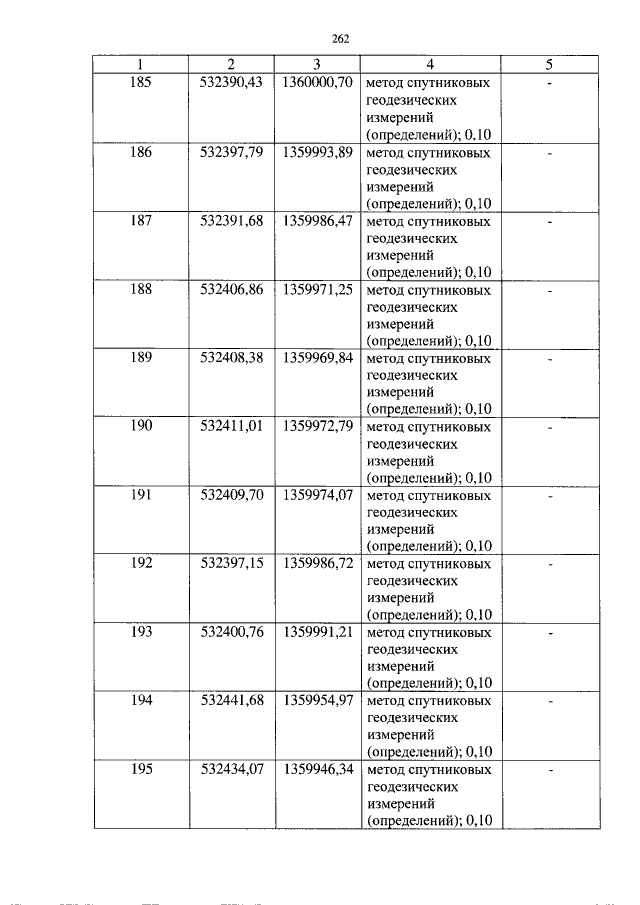 262

| 1 | 2 | 3 | 4 | 5 |
|---|---|---|---|---|
| 185 | 532390,43 | 1360000,70 | метод спутниковых геодезических измерений (определений); 0,10 | - |
| 186 | 532397,79 | 1359993,89 | метод спутниковых геодезических измерений (определений); 0,10 | - |
| 187 | 532391,68 | 1359986,47 | метод спутниковых геодезических измерений (определений); 0,10 | - |
| 188 | 532406,86 | 1359971,25 | метод спутниковых геодезических измерений (определений); 0,10 | - |
| 189 | 532408,38 | 1359969,84 | метод спутниковых геодезических измерений (определений); 0,10 | - |
| 190 | 532411,01 | 1359972,79 | метод спутниковых геодезических измерений (определений); 0,10 | - |
| 191 | 532409,70 | 1359974,07 | метод спутниковых геодезических измерений (определений); 0,10 | - |
| 192 | 532397,15 | 1359986,72 | метод спутниковых геодезических измерений (определений); 0,10 | - |
| 193 | 532400,76 | 1359991,21 | метод спутниковых геодезических измерений (определений); 0,10 | - |
| 194 | 532441,68 | 1359954,97 | метод спутниковых геодезических измерений (определений); 0,10 | - |
| 195 | 532434,07 | 1359946,34 | метод спутниковых геодезических измерений (определений); 0,10 | - |